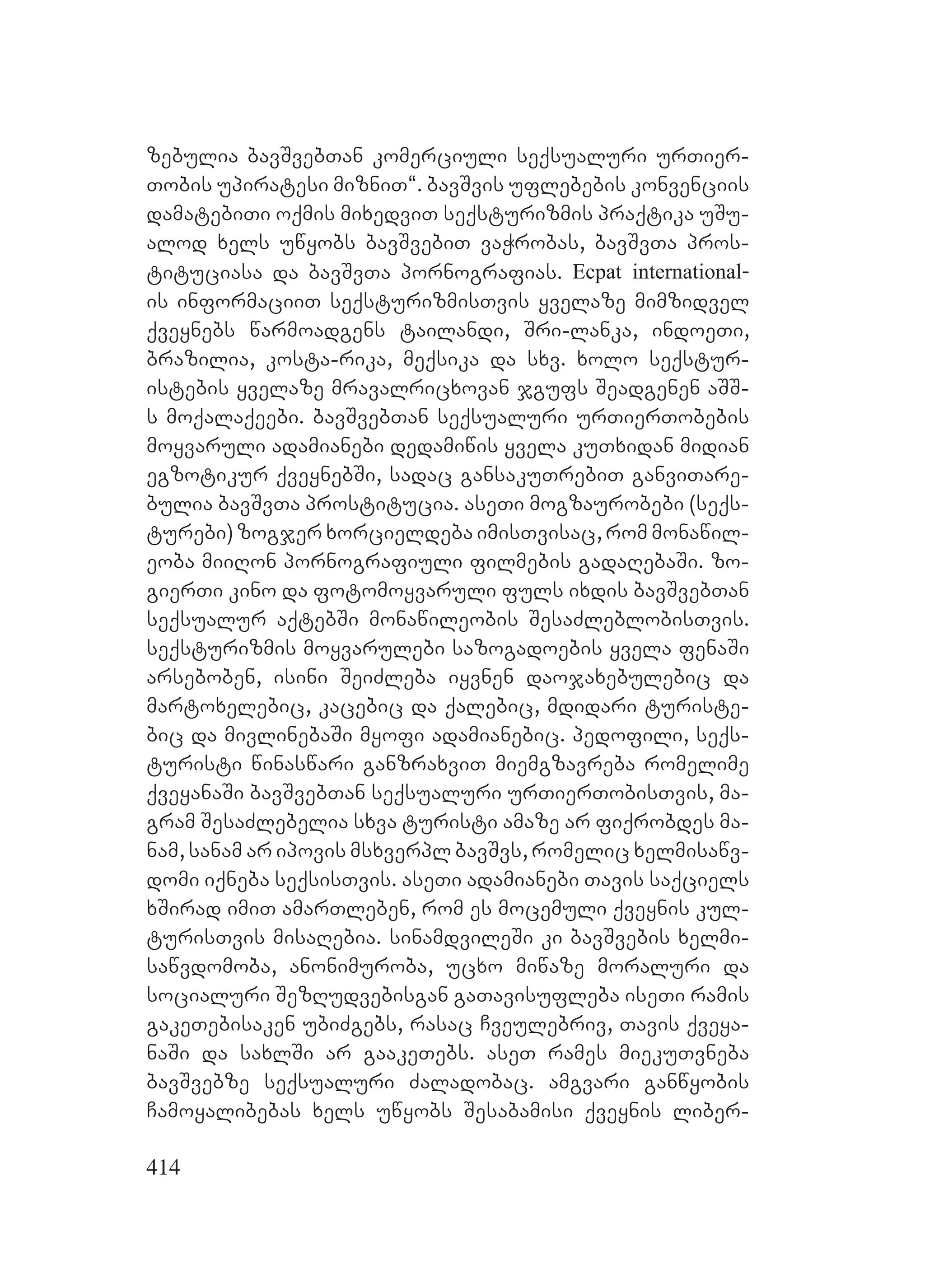 ზებულია ბავშვებთან კომერციული სექსუალური ურთიერთობის უპირატესი მიზნით“. ბავშვის უფლებების კონვენციის დამატებითი ოქმის მიხედვით სექსტურიზმის პრაქტიკა უშუალოდ ხელს უწყობს ბავშვებით ვაჭრობას, ბავშვთა პროსტიტუციასა და ბავშვთა პორნოგრაფიას. Ecpat international-ის ინფორმაციით სექსტურიზმისთვის ყველაზე მიმზიდველ ქვეყნებს წარმოადგენს ტაილანდი, შრი-ლანკა, ინდოეთი, ბრაზილია, კოსტა-რიკა, მექსიკა და სხვ. ხოლო სექსტურისტების ყველაზე მრავალრიცხოვან ჯგუფს შეადგენენ აშშ-ს მოქალაქეები. ბავშვებთან სექსუალური ურთიერთობების მოყვარული ადამიანები დედამიწის ყველა კუთხიდან მიდიან ეგზოტიკურ ქვეყნებში, სადაც განსაკუთრებით განვითარებულია ბავშვთა პროსტიტუცია. ასეთი მოგზაურობები (სექსტურები) ზოგჯერ ხორციელდება იმისთვისაც, რომ მონაწილეობა მიიღონ პორნოგრაფიული ფილმების გადაღებაში. ზოგიერთი კინო და ფოტომოყვარული ფულს იხდის ბავშვებთან სექსუალურ აქტებში მონაწილეობის შესაძლებლობისთვის. სექსტურიზმის მოყვარულები საზოგადოების ყველა ფენაში არსებობენ, ისინი შეიძლება იყვნენ დაოჯახებულებიც და მარტოხელებიც, კაცებიც და ქალებიც, მდიდარი ტურისტებიც და მივლინებაში მყოფი ადამიანებიც. პედოფილი, სექსტურისტი წინასწარი განზრახვით მიემგზავრება რომელიმე ქვეყანაში ბავშვებთან სექსუალური ურთიერთობისთვის, მაგრამ შესაძლებელია სხვა ტურისტი ამაზე არ ფიქრობდეს მანამ, სანამ არ იპოვის მსხვერპლ ბავშვს, რომელიც ხელმისაწვდომი იქნება სექსისთვის. ასეთი ადამიანები თავის საქციელს ხშირად იმით ამართლებენ, რომ ეს მოცემული ქვეყნის კულტურისთვის მისაღებია. სინამდვილეში კი ბავშვების ხელმისაწვდომობა, ანონიმურობა, უცხო მიწაზე მორალური და სოციალური შეზღუდვებისგან გათავისუფლება ისეთი რამის გაკეთებისაკენ უბიძგებს, რასაც ჩვეულებრივ, თავის ქვეყანაში და სახლში არ გააკეთებს. ასეთ რამეს მიეკუთვნება ბავშვებზე სექსუალური ძალადობაც. ამგვარი განწყობის ჩამოყალიბებას ხელს უწყობს შესაბამისი ქვეყნის ლიბერ-

414